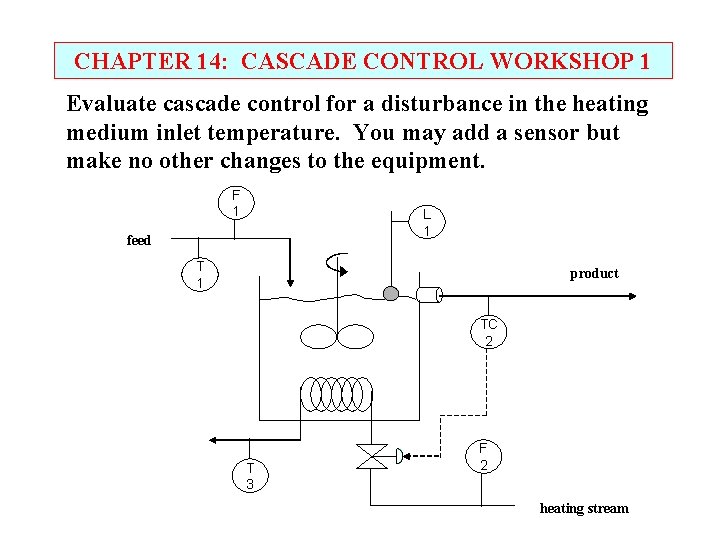 CHAPTER 14: CASCADE CONTROL WORKSHOP 1

Evaluate cascade control for a disturbance in the heating medium inlet temperature. You may add a sensor but make no other changes to the equipment.

F
1

L
1

feed

T
1

product

TC
2

T
3

F
2

heating stream